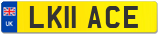 UK
LK11 ACE